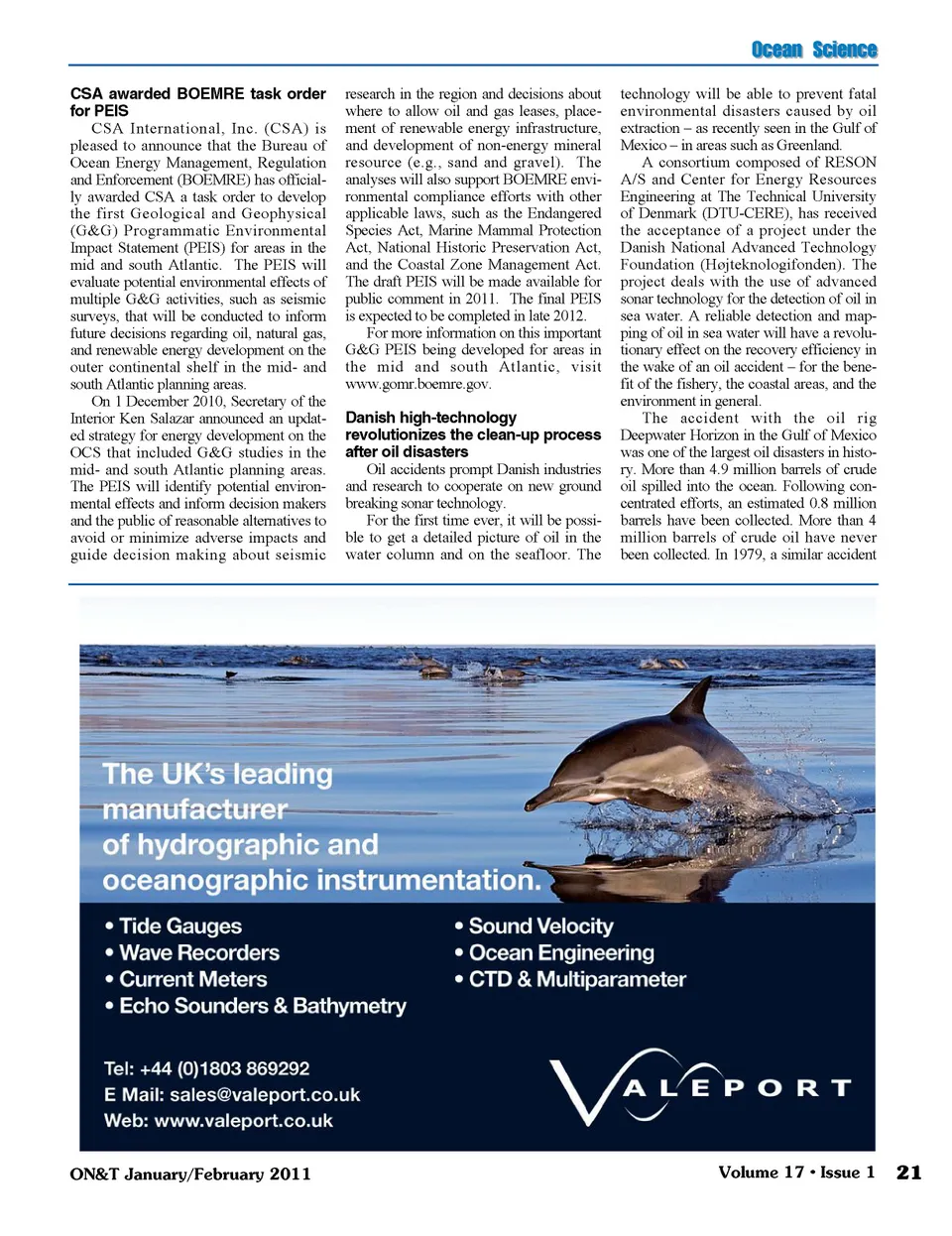 Ocean Science

**CSA awarded BOEMRE task order for PEIS**

CSA International, Inc. (CSA) is pleased to announce that the Bureau of Ocean Energy Management, Regulation and Enforcement (BOEMRE) has officially awarded CSA a task order to develop the first Geological and Geophysical (G&G) Programmatic Environmental Impact Statement (PEIS) for areas in the mid and south Atlantic. The PEIS will evaluate potential environmental effects of multiple G&G activities, such as seismic surveys, that will be conducted to inform future decisions regarding oil, natural gas, and renewable energy development on the outer continental shelf in the mid- and south Atlantic planning areas.

On 1 December 2010, Secretary of the Interior Ken Salazar announced an updated strategy for energy development on the OCS that included G&G studies in the mid- and south Atlantic planning areas. The PEIS will identify potential environmental effects and inform decision makers and the public of reasonable alternatives to avoid or minimize adverse impacts and guide decision making about seismic research in the region and decisions about where to allow oil and gas leases, placement of renewable energy infrastructure, and development of non-energy mineral resource (e.g., sand and gravel). The analyses will also support BOEMRE environmental compliance efforts with other applicable laws, such as the Endangered Species Act, Marine Mammal Protection Act, National Historic Preservation Act, and the Coastal Zone Management Act. The draft PEIS will be made available for public comment in 2011. The final PEIS is expected to be completed in late 2012.

For more information on this important G&G PEIS being developed for areas in the mid and south Atlantic, visit www.gomr.boemre.gov.

**Danish high-technology revolutionizes the clean-up process after oil disasters**

Oil accidents prompt Danish industries and research to cooperate on new ground breaking sonar technology.

For the first time ever, it will be possible to get a detailed picture of oil in the water column and on the seafloor. The technology will be able to prevent fatal environmental disasters caused by oil extraction – as recently seen in the Gulf of Mexico – in areas such as Greenland.

A consortium composed of RESON A/S and Center for Energy Resources Engineering at The Technical University of Denmark (DTU-CERE), has received the acceptance of a project under the Danish National Advanced Technology Foundation (Højteknologifonden). The project deals with the use of advanced sonar technology for the detection of oil in sea water. A reliable detection and mapping of oil in sea water will have a revolutionary effect on the recovery efficiency in the wake of an oil accident – for the benefit of the fishery, the coastal areas, and the environment in general.

The accident with the oil rig Deepwater Horizon in the Gulf of Mexico was one of the largest oil disasters in history. More than 4.9 million barrels of crude oil spilled into the ocean. Following concentrated efforts, an estimated 0.8 million barrels have been collected. More than 4 million barrels of crude oil have never been collected. In 1979, a similar accident

The UK's leading manufacturer of hydrographic and oceanographic instrumentation.

• Tide Gauges
• Wave Recorders
• Current Meters
• Echo Sounders & Bathymetry
• Sound Velocity
• Ocean Engineering
• CTD & Multiparameter

Tel: +44 (0)1803 869292
E Mail: sales@valeport.co.uk
Web: www.valeport.co.uk

VALEPORT

ON&T January/February 2011

Volume 17 • Issue 1 21